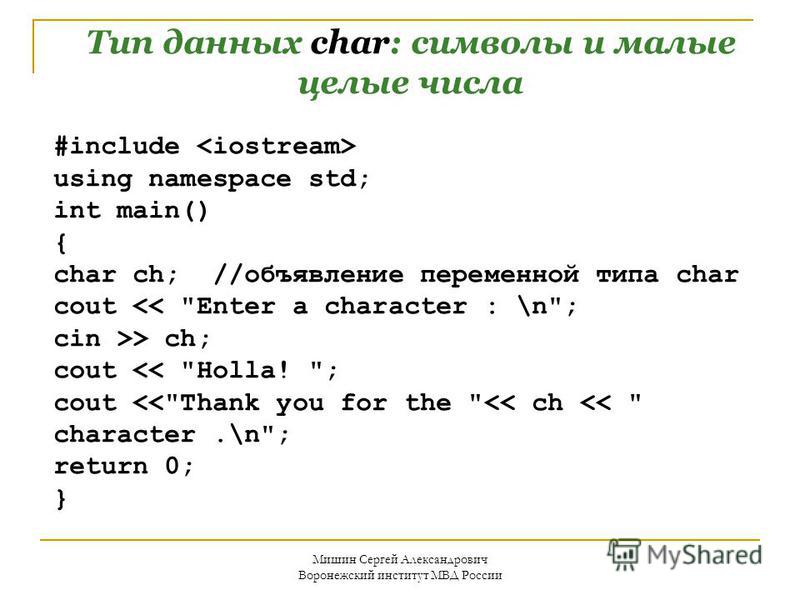 Тип данных char: символы и малые целые числа

#include <iostream>
using namespace std;
int main()
{
char ch;  //объявление переменной типа char
cout << "Enter a character : \n";
cin >> ch;
cout << "Holla! ";
cout <<"Thank you for the "<< ch << " character .\n";
return 0;
}

Мишин Сергей Александрович
Воронежский институт МВД России

MyShared